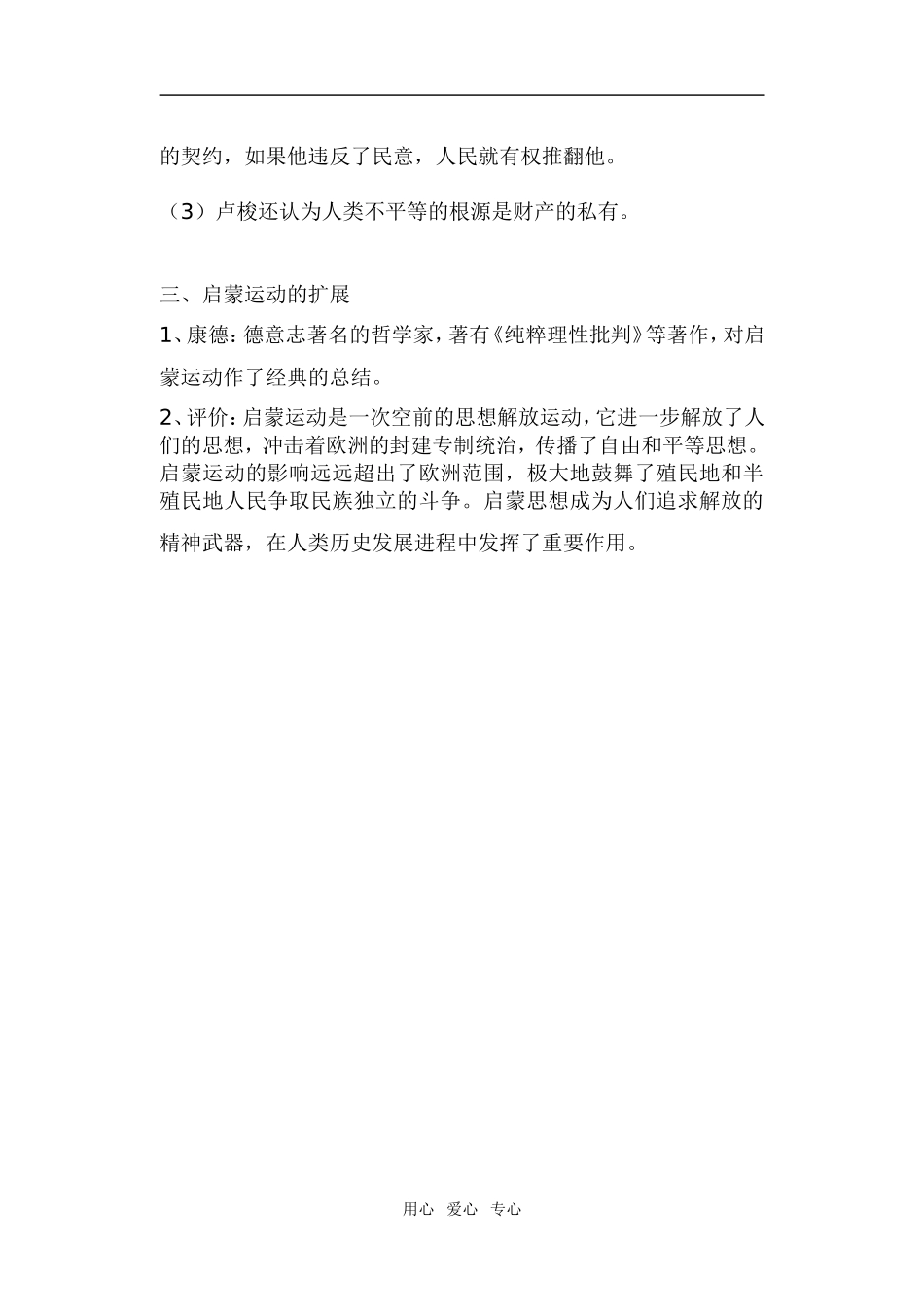 的契约，如果他违反了民意，人民就有权推翻他。

（3）卢梭还认为人类不平等的根源是财产的私有。

三、启蒙运动的扩展

1、康德：德意志著名的哲学家，著有《纯粹理性批判》等著作，对启蒙运动作了经典的总结。

2、评价：启蒙运动是一次空前的思想解放运动，它进一步解放了人们的思想，冲击着欧洲的封建专制统治，传播了自由和平等思想。启蒙运动的影响远远超出了欧洲范围，极大地鼓舞了殖民地和半殖民地人民争取民族独立的斗争。启蒙思想成为人们追求解放的精神武器，在人类历史发展进程中发挥了重要作用。

用心 爱心 专心